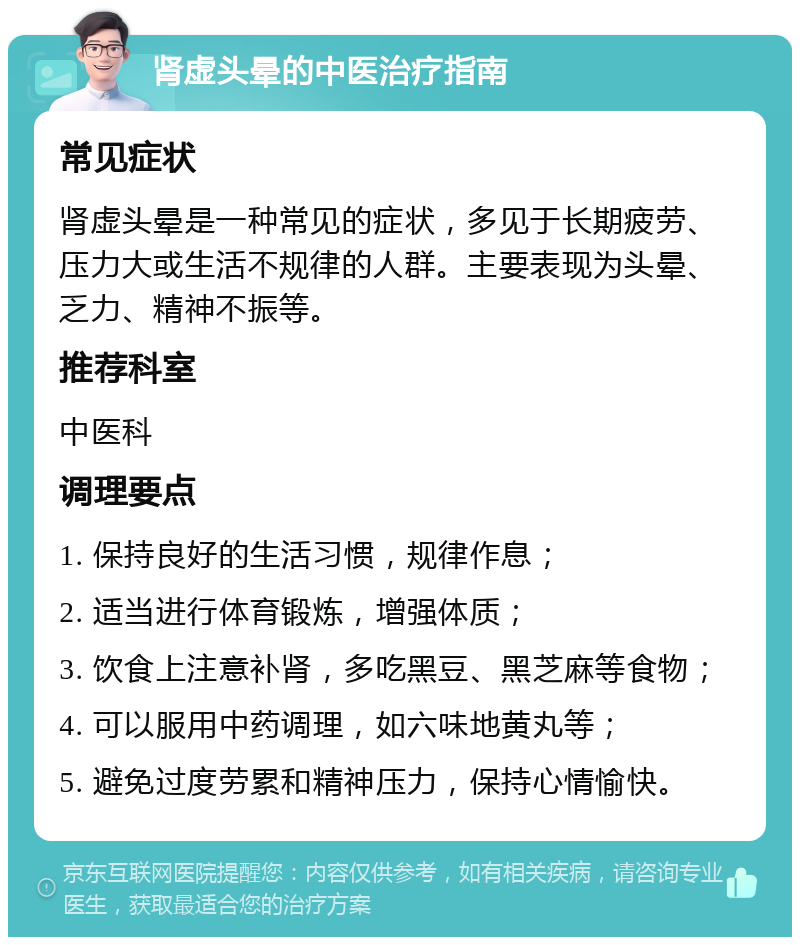 肾虚头晕的中医治疗指南

常见症状

肾虚头晕是一种常见的症状，多见于长期疲劳、压力大或生活不规律的人群。主要表现为头晕、乏力、精神不振等。

推荐科室

中医科

调理要点

1. 保持良好的生活习惯，规律作息；

2. 适当进行体育锻炼，增强体质；

3. 饮食上注意补肾，多吃黑豆、黑芝麻等食物；

4. 可以服用中药调理，如六味地黄丸等；

5. 避免过度劳累和精神压力，保持心情愉快。

京东互联网医院提醒您：内容仅供参考，如有相关疾病，请咨询专业医生，获取最适合您的治疗方案